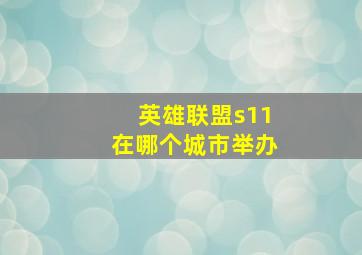 英雄联盟s11
在哪个城市举办